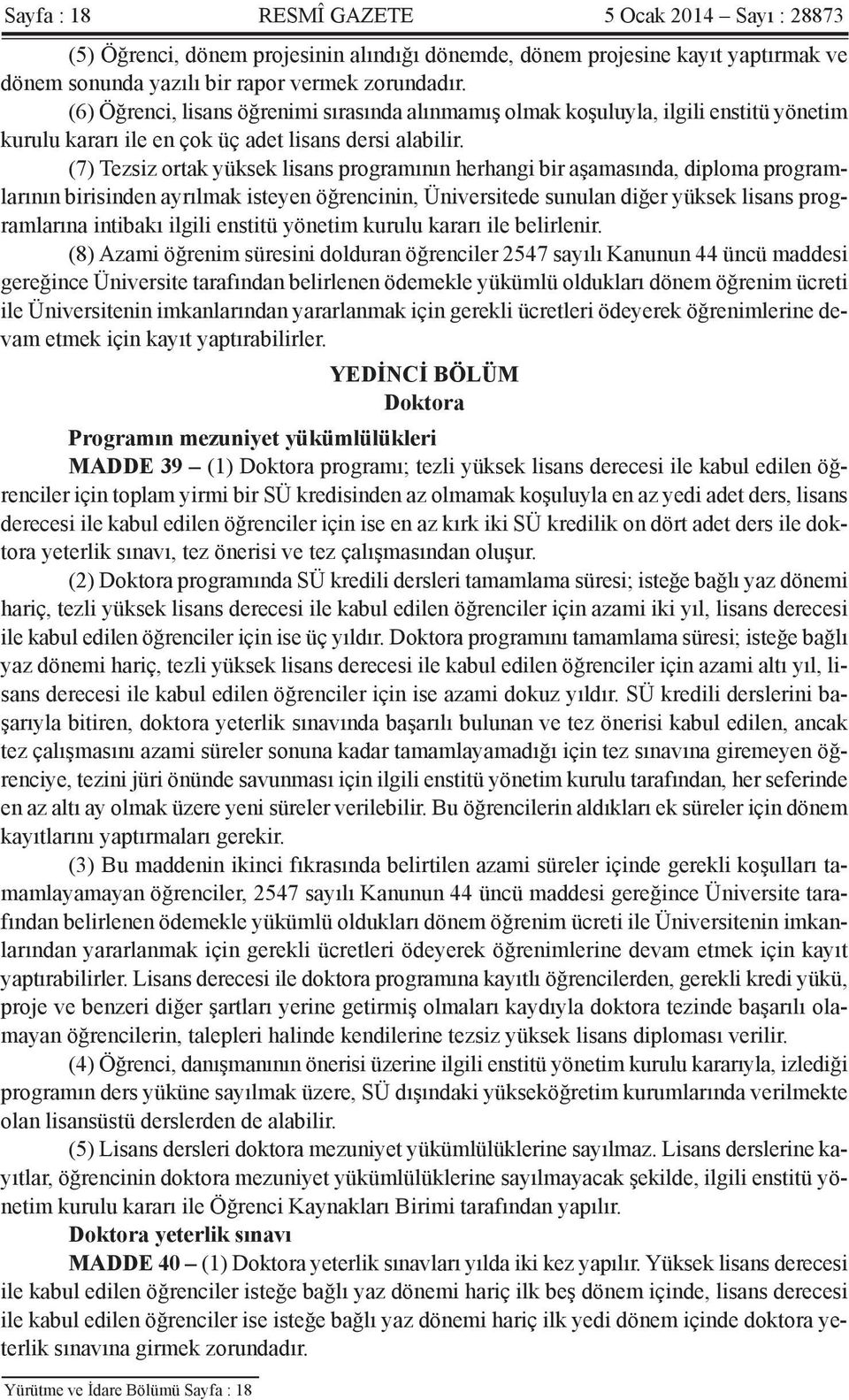 Sayfa : 18 RESMÎ GAZETE 5 Ocak 2014 – Sayı : 28873

(5) Öğrenci, dönem projesinin alındığı dönemde, dönem projesine kayıt yaptırmak ve dönem sonunda yazılı bir rapor vermek zorundadır.

(6) Öğrenci, lisans öğrenimi sırasında alınmamış olmak koşuluyla, ilgili enstitü yönetim kurulu kararı ile en çok üç adet lisans dersi alabilir.

(7) Tezsiz ortak yüksek lisans programının herhangi bir aşamasında, diploma programlarının birisinden ayrılmak isteyen öğrencinin, Üniversitede sunulan diğer yüksek lisans programlarına intibakı ilgili enstitü yönetim kurulu kararı ile belirlenir.

(8) Azami öğrenim süresini dolduran öğrenciler 2547 sayılı Kanunun 44 üncü maddesi gereğince Üniversite tarafından belirlenen ödemekle yükümlü oldukları dönem öğrenim ücreti ile Üniversitenin imkanlarından yararlanmak için gerekli ücretleri ödeyerek öğrenimlerine devam etmek için kayıt yaptırabilirler.

YEDİNCİ BÖLÜM
Doktora

Programın mezuniyet yükümlülükleri

MADDE 39 – (1) Doktora programı; tezli yüksek lisans derecesi ile kabul edilen öğrenciler için toplam yirmi bir SÜ kredisinden az olmamak koşuluyla en az yedi adet ders, lisans derecesi ile kabul edilen öğrenciler için ise en az kırk iki SÜ kredilik on dört adet ders ile doktora yeterlik sınavı, tez önerisi ve tez çalışmasından oluşur.

(2) Doktora programında SÜ kredili dersleri tamamlama süresi; isteğe bağlı yaz dönemi hariç, tezli yüksek lisans derecesi ile kabul edilen öğrenciler için azami iki yıl, lisans derecesi ile kabul edilen öğrenciler için ise üç yıldır. Doktora programını tamamlama süresi; isteğe bağlı yaz dönemi hariç, tezli yüksek lisans derecesi ile kabul edilen öğrenciler için azami altı yıl, lisans derecesi ile kabul edilen öğrenciler için ise azami dokuz yıldır. SÜ kredili derslerini başarıyla bitiren, doktora yeterlik sınavında başarılı bulunan ve tez önerisi kabul edilen, ancak tez çalışmasını azami süreler sonuna kadar tamamlayamadığı için tez sınavına giremeyen öğrenciye, tezini jüri önünde savunması için ilgili enstitü yönetim kurulu tarafından, her seferinde en az altı ay olmak üzere yeni süreler verilebilir. Bu öğrencilerin aldıkları ek süreler için dönem kayıtlarını yaptırmaları gerekir.

(3) Bu maddenin ikinci fıkrasında belirtilen azami süreler içinde gerekli koşulları tamamlayamayan öğrenciler, 2547 sayılı Kanunun 44 üncü maddesi gereğince Üniversite tarafından belirlenen ödemekle yükümlü oldukları dönem öğrenim ücreti ile Üniversitenin imkanlarından yararlanmak için gerekli ücretleri ödeyerek öğrenimlerine devam etmek için kayıt yaptırabilirler. Lisans derecesi ile doktora programına kayıtlı öğrencilerden, gerekli kredi yükü, proje ve benzeri diğer şartları yerine getirmiş olmaları kaydıyla doktora tezinde başarılı olamayan öğrencilerin, talepleri halinde kendilerine tezsiz yüksek lisans diploması verilir.

(4) Öğrenci, danışmanının önerisi üzerine ilgili enstitü yönetim kurulu kararıyla, izlediği programın ders yüküne sayılmak üzere, SÜ dışındaki yükseköğretim kurumlarında verilmekte olan lisansüstü derslerden de alabilir.

(5) Lisans dersleri doktora mezuniyet yükümlülüklerine sayılmaz. Lisans derslerine kayıtlar, öğrencinin doktora mezuniyet yükümlülüklerine sayılmayacak şekilde, ilgili enstitü yönetim kurulu kararı ile Öğrenci Kaynakları Birimi tarafından yapılır.

Doktora yeterlik sınavı

MADDE 40 – (1) Doktora yeterlik sınavları yılda iki kez yapılır. Yüksek lisans derecesi ile kabul edilen öğrenciler isteğe bağlı yaz dönemi hariç ilk beş dönem içinde, lisans derecesi ile kabul edilen öğrenciler ise isteğe bağlı yaz dönemi hariç ilk yedi dönem içinde doktora yeterlik sınavına girmek zorundadır.

Yürütme ve İdare Bölümü Sayfa : 18